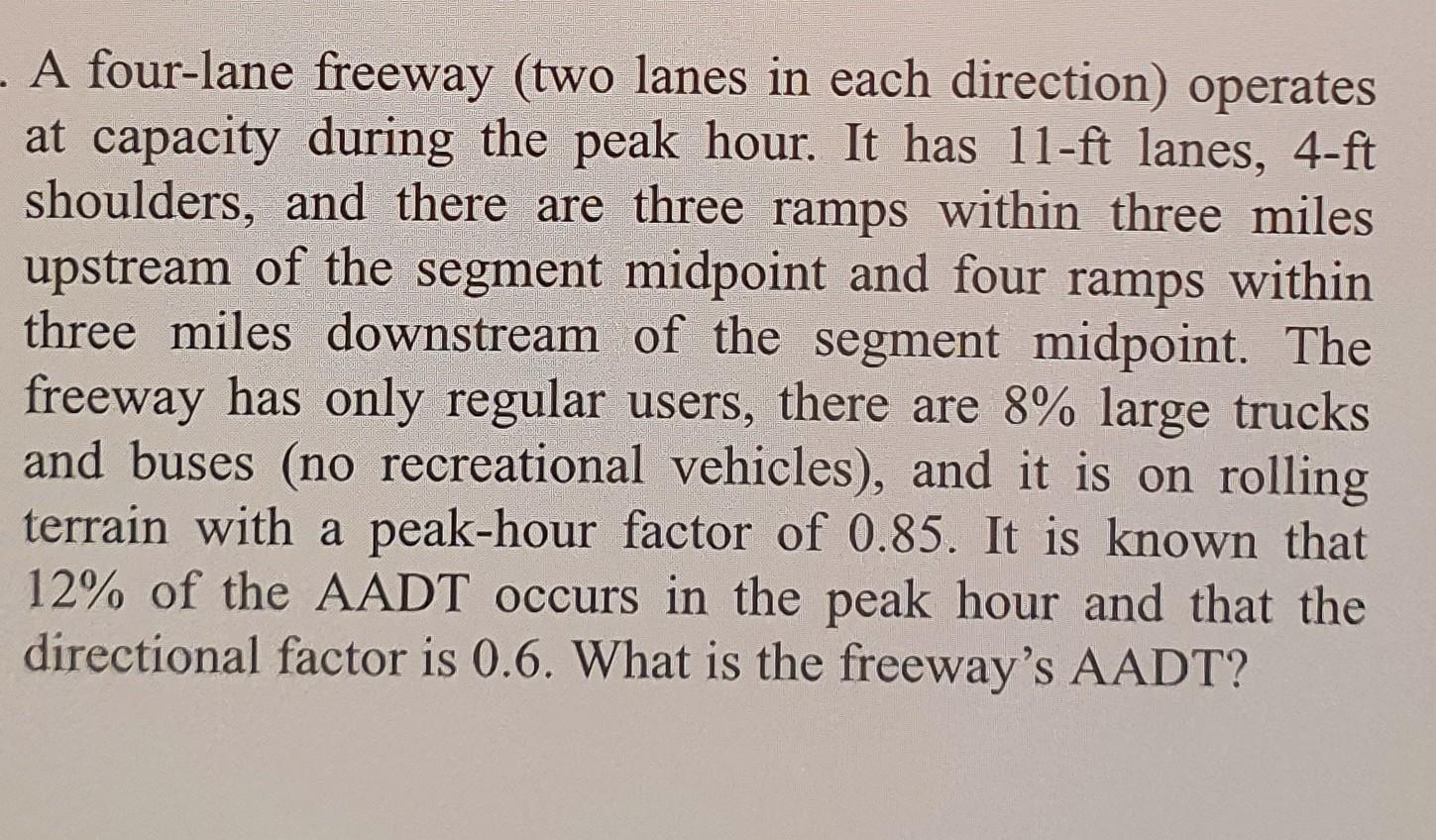 . A four-lane freeway (two lanes in each direction) operates at capacity during the peak hour. It has 11-ft lanes, 4-ft shoulders, and there are three ramps within three miles upstream of the segment midpoint and four ramps within three miles downstream of the segment midpoint. The freeway has only regular users, there are 8% large trucks and buses (no recreational vehicles), and it is on rolling terrain with a peak-hour factor of 0.85. It is known that 12% of the AADT occurs in the peak hour and that the directional factor is 0.6. What is the freeway's AADT?